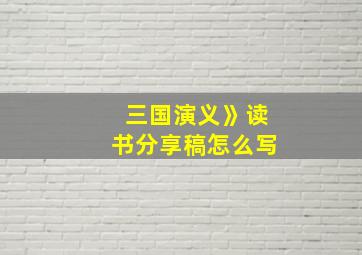 三国演义》读书分享稿怎么写